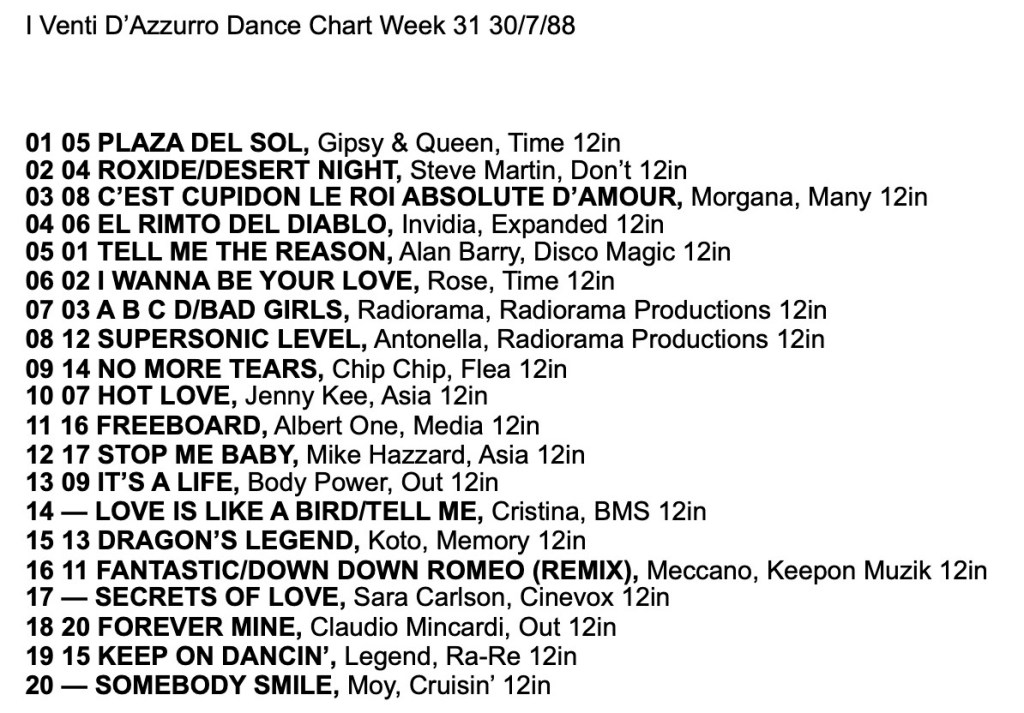 I Venti D'Azzurro Dance Chart Week 31 30/7/88

01 05 PLAZA DEL SOL, Gipsy & Queen, Time 12in
02 04 ROXIDE/DESERT NIGHT, Steve Martin, Don't 12in
03 08 C'EST CUPIDON LE ROI ABSOLUTE D'AMOUR, Morgana, Many 12in
04 06 EL RIMTO DEL DIABLO, Invidia, Expanded 12in
05 01 TELL ME THE REASON, Alan Barry, Disco Magic 12in
06 02 I WANNA BE YOUR LOVE, Rose, Time 12in
07 03 A B C D/BAD GIRLS, Radiorama, Radiorama Productions 12in
08 12 SUPERSONIC LEVEL, Antonella, Radiorama Productions 12in
09 14 NO MORE TEARS, Chip Chip, Flea 12in
10 07 HOT LOVE, Jenny Kee, Asia 12in
11 16 FREEBOARD, Albert One, Media 12in
12 17 STOP ME BABY, Mike Hazzard, Asia 12in
13 09 IT'S A LIFE, Body Power, Out 12in
14 — LOVE IS LIKE A BIRD/TELL ME, Cristina, BMS 12in
15 13 DRAGON'S LEGEND, Koto, Memory 12in
16 11 FANTASTIC/DOWN DOWN ROMEO (REMIX), Meccano, Keepon Muzik 12in
17 — SECRETS OF LOVE, Sara Carlson, Cinevox 12in
18 20 FOREVER MINE, Claudio Mincardi, Out 12in
19 15 KEEP ON DANCIN', Legend, Ra-Re 12in
20 — SOMEBODY SMILE, Moy, Cruisin' 12in